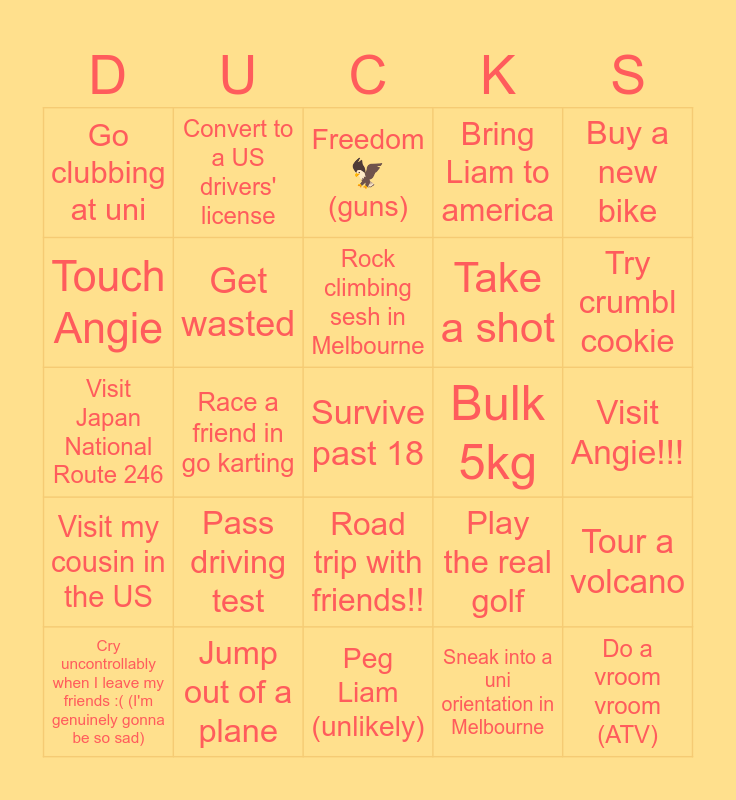 | D | U | C | K | S |
|---|---|---|---|---|
| Go clubbing at uni | Convert to a US drivers' license | Freedom 🦅 (guns) | Bring Liam to america | Buy a new bike |
| Touch Angie | Get wasted | Rock climbing sesh in Melbourne | Take a shot | Try crumbl cookie |
| Visit Japan National Route 246 | Race a friend in go karting | Survive past 18 | Bulk 5kg | Visit Angie!!! |
| Visit my cousin in the US | Pass driving test | Road trip with friends!! | Play the real golf | Tour a volcano |
| Cry uncontrollably when I leave my friends :( (I'm genuinely gonna be so sad) | Jump out of a plane | Peg Liam (unlikely) | Sneak into a uni orientation in Melbourne | Do a vroom vroom (ATV) |